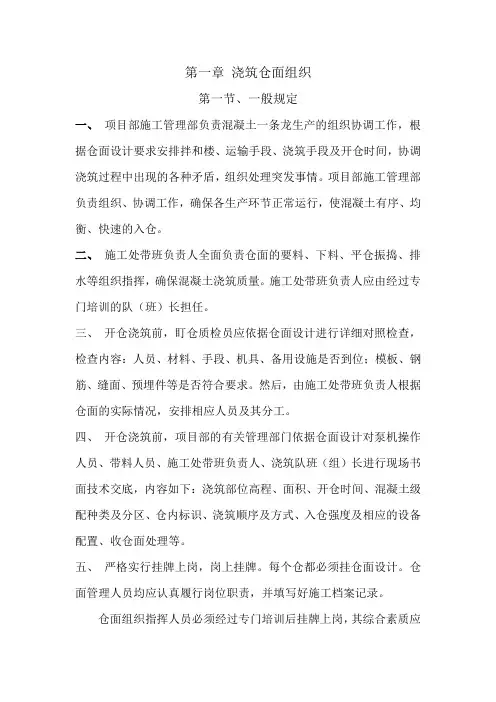 第一章 浇筑仓面组织

第一节、一般规定

一、 项目部施工管理部负责混凝土一条龙生产的组织协调工作，根据仓面设计要求安排拌和楼、运输手段、浇筑手段及开仓时间，协调浇筑过程中出现的各种矛盾，组织处理突发事情。项目部施工管理部负责组织、协调工作，确保各生产环节正常运行，使混凝土有序、均衡、快速的入仓。

二、 施工处带班负责人全面负责仓面的要料、下料、平仓振捣、排水等组织指挥，确保混凝土浇筑质量。施工处带班负责人应由经过专门培训的队（班）长担任。

三、 开仓浇筑前，盯仓质检员应依据仓面设计进行详细对照检查，检查内容：人员、材料、手段、机具、备用设施是否到位；模板、钢筋、缝面、预埋件等是否符合要求。然后，由施工处带班负责人根据仓面的实际情况，安排相应人员及其分工。

四、 开仓浇筑前，项目部的有关管理部门依据仓面设计对泵机操作人员、带料人员、施工处带班负责人、浇筑队班（组）长进行现场书面技术交底，内容如下：浇筑部位高程、面积、开仓时间、混凝土级配种类及分区、仓内标识、浇筑顺序及方式、入仓强度及相应的设备配置、收仓面处理等。

五、 严格实行挂牌上岗，岗上挂牌。每个仓都必须挂仓面设计。仓面管理人员均应认真履行岗位职责，并填写好施工档案记录。

仓面组织指挥人员必须经过专门培训后挂牌上岗，其综合素质应